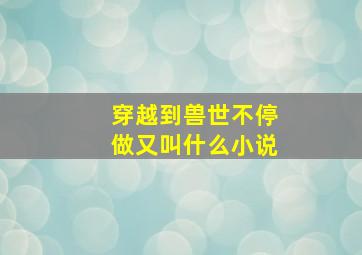 穿越到兽世不停做又叫什么小说